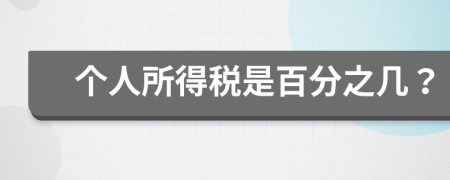 个人所得税是百分之几？